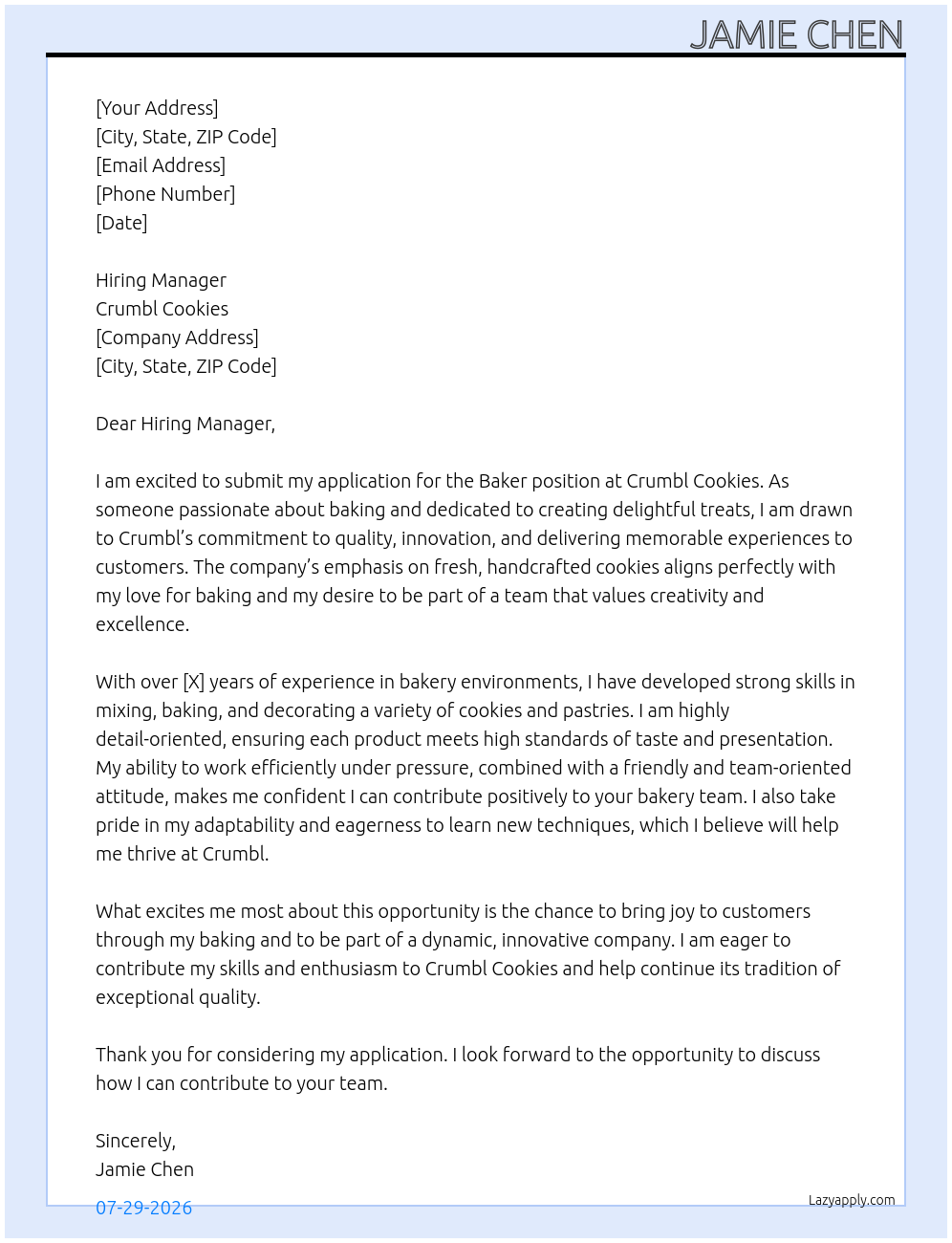 JAMIE CHEN

[Your Address]
[City, State, ZIP Code]
[Email Address]
[Phone Number]
[Date]

Hiring Manager
Crumbl Cookies
[Company Address]
[City, State, ZIP Code]

Dear Hiring Manager,

I am excited to submit my application for the Baker position at Crumbl Cookies. As someone passionate about baking and dedicated to creating delightful treats, I am drawn to Crumbl's commitment to quality, innovation, and delivering memorable experiences to customers. The company's emphasis on fresh, handcrafted cookies aligns perfectly with my love for baking and my desire to be part of a team that values creativity and excellence.

With over [X] years of experience in bakery environments, I have developed strong skills in mixing, baking, and decorating a variety of cookies and pastries. I am highly detail-oriented, ensuring each product meets high standards of taste and presentation. My ability to work efficiently under pressure, combined with a friendly and team-oriented attitude, makes me confident I can contribute positively to your bakery team. I also take pride in my adaptability and eagerness to learn new techniques, which I believe will help me thrive at Crumbl.

What excites me most about this opportunity is the chance to bring joy to customers through my baking and to be part of a dynamic, innovative company. I am eager to contribute my skills and enthusiasm to Crumbl Cookies and help continue its tradition of exceptional quality.

Thank you for considering my application. I look forward to the opportunity to discuss how I can contribute to your team.

Sincerely,
Jamie Chen

07-29-2026

Lazyapply.com